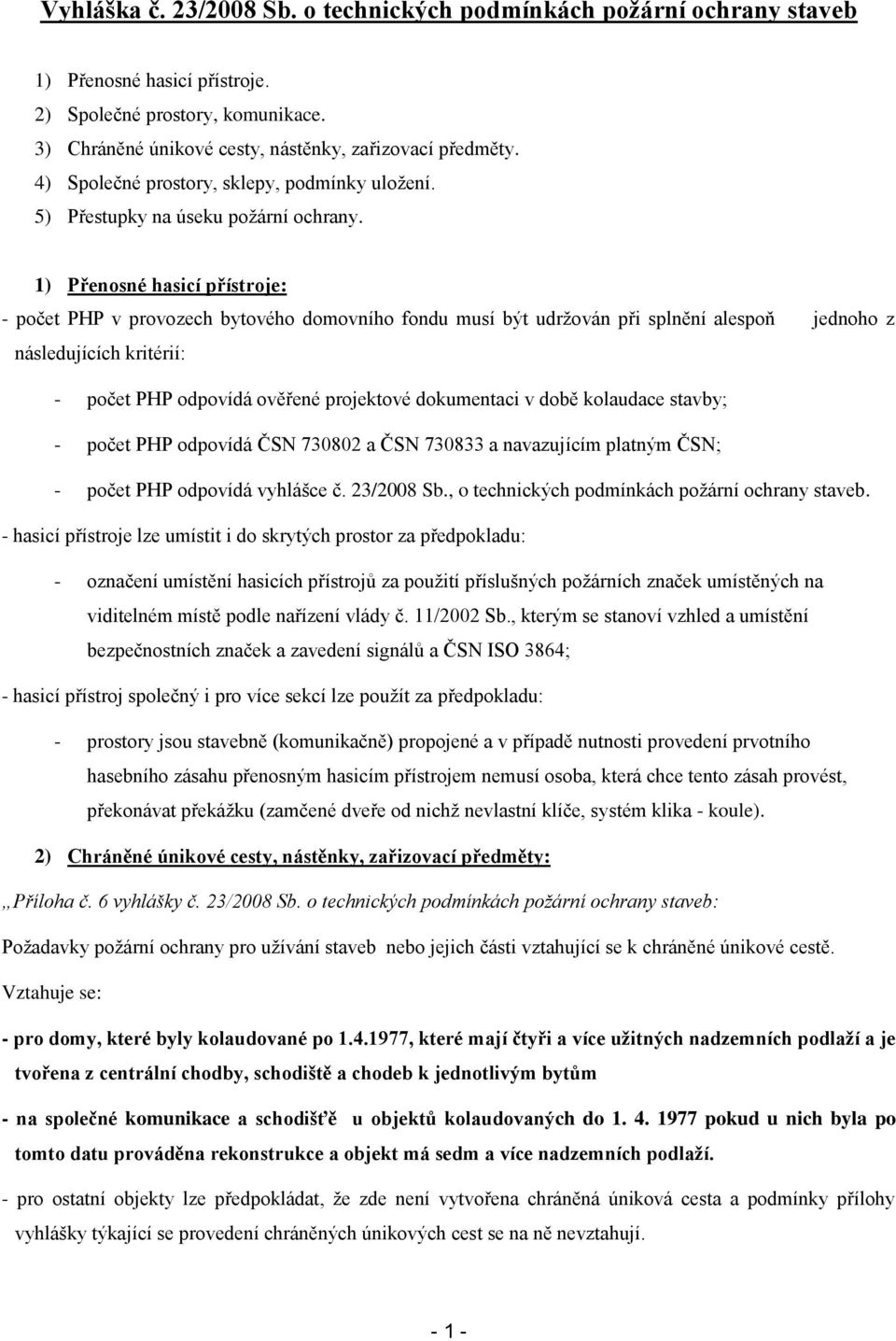 Vyhláška č. 23/2008 Sb. o technických podmínkách požární ochrany staveb

1) Přenosné hasicí přístroje.
2) Společné prostory, komunikace.
3) Chráněné únikové cesty, nástěnky, zařizovací předměty.
4) Společné prostory, sklepy, podmínky uložení.
5) Přestupky na úseku požární ochrany.

1) Přenosné hasicí přístroje:

- počet PHP v provozech bytového domovního fondu musí být udržován při splnění alespoň jednoho z následujících kritérií:

- počet PHP odpovídá ověřené projektové dokumentaci v době kolaudace stavby;
- počet PHP odpovídá ČSN 730802 a ČSN 730833 a navazujícím platným ČSN;
- počet PHP odpovídá vyhlášce č. 23/2008 Sb., o technických podmínkách požární ochrany staveb.

- hasicí přístroje lze umístit i do skrytých prostor za předpokladu:

- označení umístění hasicích přístrojů za použití příslušných požárních značek umístěných na viditelném místě podle nařízení vlády č. 11/2002 Sb., kterým se stanoví vzhled a umístění bezpečnostních značek a zavedení signálů a ČSN ISO 3864;

- hasicí přístroj společný i pro více sekcí lze použít za předpokladu:

- prostory jsou stavebně (komunikačně) propojené a v případě nutnosti provedení prvotního hasebního zásahu přenosným hasicím přístrojem nemusí osoba, která chce tento zásah provést, překonávat překážku (zamčené dveře od nichž nevlastní klíče, systém klika - koule).

2) Chráněné únikové cesty, nástěnky, zařizovací předměty:

„Příloha č. 6 vyhlášky č. 23/2008 Sb. o technických podmínkách požární ochrany staveb:

Požadavky požární ochrany pro užívání staveb nebo jejich části vztahující se k chráněné únikové cestě.

Vztahuje se:

- pro domy, které byly kolaudované po 1.4.1977, které mají čtyři a více užitných nadzemních podlaží a je tvořena z centrální chodby, schodiště a chodeb k jednotlivým bytům

- na společné komunikace a schodišťě u objektů kolaudovaných do 1. 4. 1977 pokud u nich byla po tomto datu prováděna rekonstrukce a objekt má sedm a více nadzemních podlaží.

- pro ostatní objekty lze předpokládat, že zde není vytvořena chráněná úniková cesta a podmínky přílohy vyhlášky týkající se provedení chráněných únikových cest se na ně nevztahují.

- 1 -